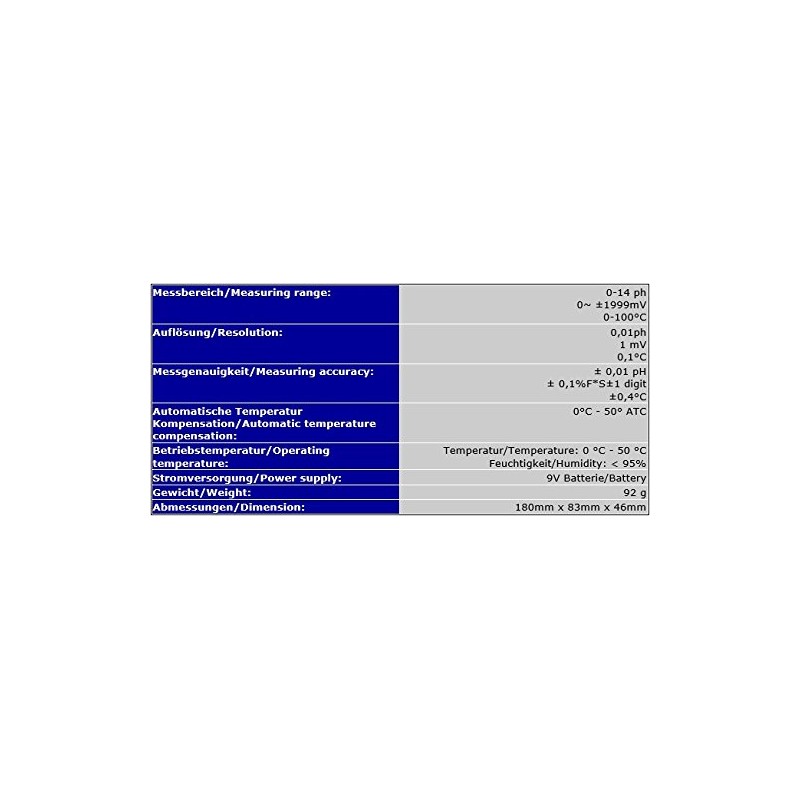 | Messbereich/Measuring range: | 0-14 ph 0~ ±1999mV 0-100°C |
|---|---|
| Auflösung/Resolution: | 0,01ph 1 mV 0,1°C |
| Messgenauigkeit/Measuring accuracy: | ± 0,01 pH ± 0,1%F*S±1 digit ±0,4°C |
| Automatische Temperatur Kompensation/Automatic temperature compensation: | 0°C - 50° ATC |
| Betriebstemperatur/Operating temperature: | Temperatur/Temperature: 0 °C - 50 °C Feuchtigkeit/Humidity: < 95% |
| Stromversorgung/Power supply: | 9V Batterie/Battery |
| Gewicht/Weight: | 92 g |
| Abmessungen/Dimension: | 180mm x 83mm x 46mm |